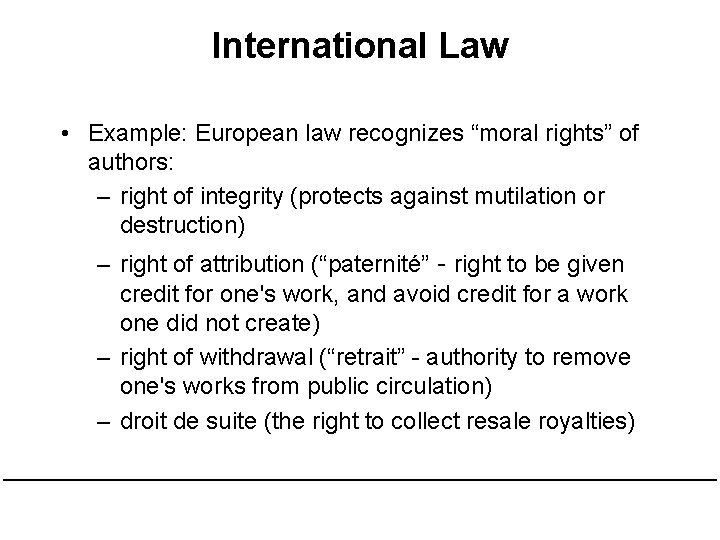 International Law

• Example: European law recognizes “moral rights” of authors:
– right of integrity (protects against mutilation or destruction)
– right of attribution (“paternité” - right to be given credit for one's work, and avoid credit for a work one did not create)
– right of withdrawal (“retrait” - authority to remove one's works from public circulation)
– droit de suite (the right to collect resale royalties)